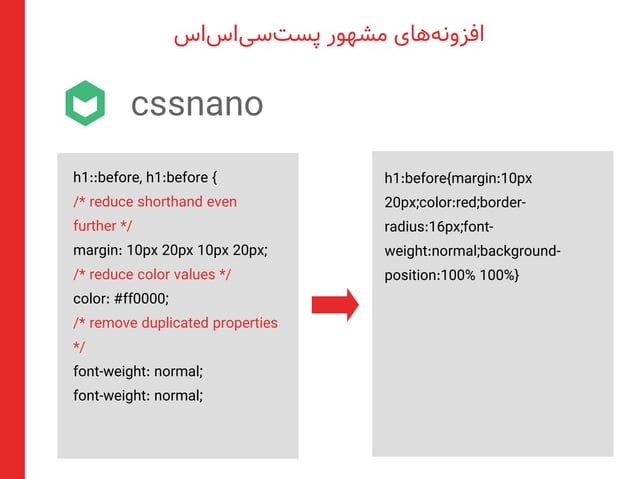 افزونه‌های مشهور پست‌سی‌اس‌اس

cssnano

h1::before, h1:before {
/* reduce shorthand even further */
margin: 10px 20px 10px 20px;
/* reduce color values */
color: #ff0000;
/* remove duplicated properties */
font-weight: normal;
font-weight: normal;

h1:before{margin:10px 20px;color:red;border-radius:16px;font-weight:normal;background-position:100% 100%}